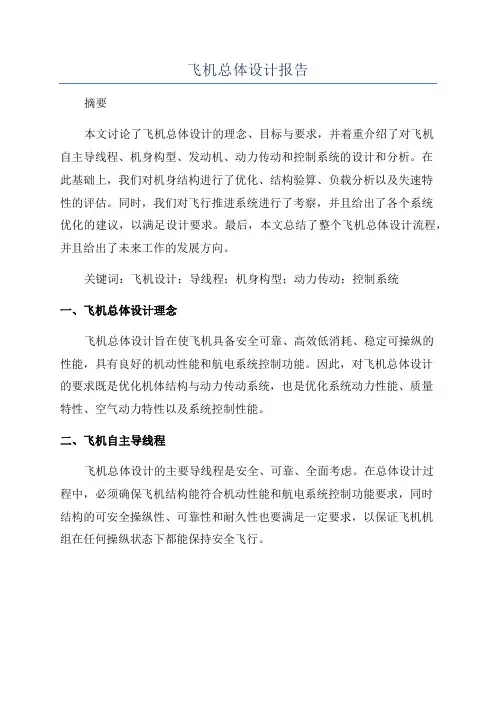 飞机总体设计报告

摘要

本文讨论了飞机总体设计的理念、目标与要求，并着重介绍了对飞机自主导线程、机身构型、发动机、动力传动和控制系统的设计和分析。在此基础上，我们对机身结构进行了优化、结构验算、负载分析以及失速特性的评估。同时，我们对飞行推进系统进行了考察，并且给出了各个系统优化的建议，以满足设计要求。最后，本文总结了整个飞机总体设计流程，并且给出了未来工作的发展方向。

关键词：飞机设计；导线程；机身构型；动力传动；控制系统

一、飞机总体设计理念

飞机总体设计旨在使飞机具备安全可靠、高效低消耗、稳定可操纵的性能，具有良好的机动性能和航电系统控制功能。因此，对飞机总体设计的要求既是优化机体结构与动力传动系统，也是优化系统动力性能、质量特性、空气动力特性以及系统控制性能。

二、飞机自主导线程

飞机总体设计的主要导线程是安全、可靠、全面考虑。在总体设计过程中，必须确保飞机结构能符合机动性能和航电系统控制功能要求，同时结构的可安全操纵性、可靠性和耐久性也要满足一定要求，以保证飞机机组在任何操纵状态下都能保持安全飞行。